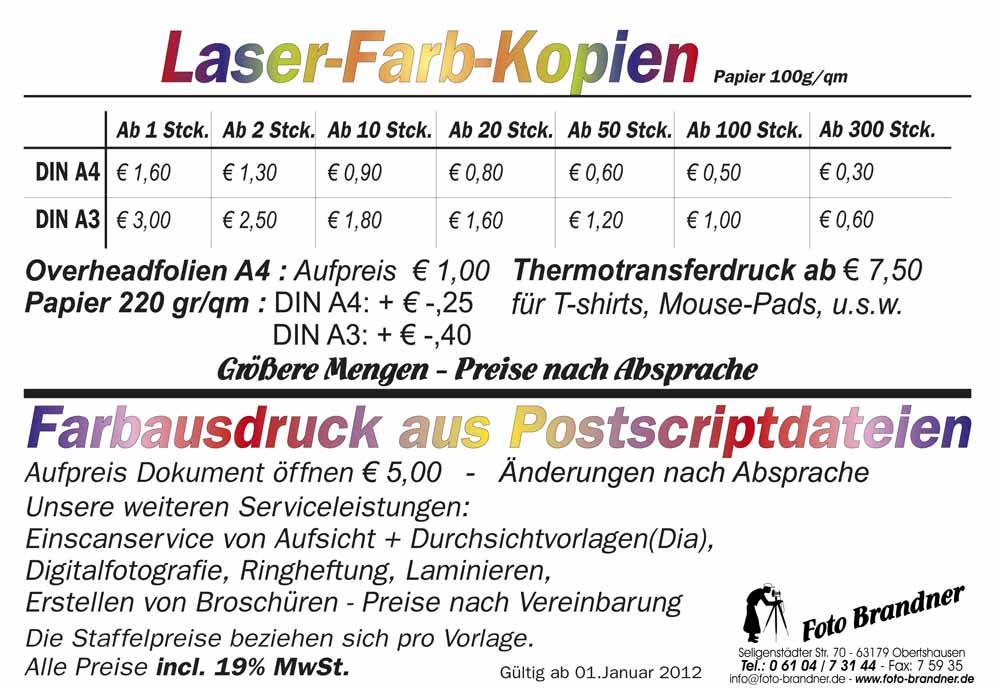 Laser-Farb-Kopien Papier 100g/qm

| | Ab 1 Stck. | Ab 2 Stck. | Ab 10 Stck. | Ab 20 Stck. | Ab 50 Stck. | Ab 100 Stck. | Ab 300 Stck. |
|---|---|---|---|---|---|---|---|
| DIN A4 | € 1,60 | € 1,30 | € 0,90 | € 0,80 | € 0,60 | € 0,50 | € 0,30 |
| DIN A3 | € 3,00 | € 2,50 | € 1,80 | € 1,60 | € 1,20 | € 1,00 | € 0,60 |

Overheadfolien A4 : Aufpreis € 1,00
Papier 220 gr/qm : DIN A4: + € -,25
DIN A3: + € -,40

Thermotransferdruck ab € 7,50
für T-shirts, Mouse-Pads, u.s.w.

Größere Mengen - Preise nach Absprache

Farbausdruck aus Postscriptdateien

Aufpreis Dokument öffnen € 5,00 - Änderungen nach Absprache
Unsere weiteren Serviceleistungen:
Einscanservice von Aufsicht + Durchsichtvorlagen(Dia),
Digitalfotografie, Ringheftung, Laminieren,
Erstellen von Broschüren - Preise nach Vereinbarung
Die Staffelpreise beziehen sich pro Vorlage.
Alle Preise incl. 19% MwSt.

Gültig ab 01.Januar 2012

Foto Brandner
Seligenstädter Str. 70 - 63179 Obertshausen
Tel.: 0 61 04 / 7 31 44 - Fax: 7 59 35
info@foto-brandner.de - www.foto-brandner.de